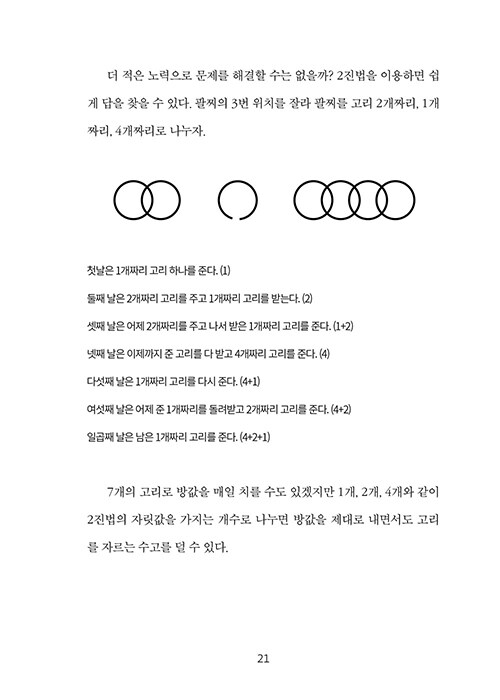 더 적은 노력으로 문제를 해결할 수는 없을까? 2진법을 이용하면 쉽게 답을 찾을 수 있다. 팔찌의 3번 위치를 잘라 팔찌를 고리 2개짜리, 1개짜리, 4개짜리로 나누자.

첫날은 1개짜리 고리 하나를 준다. (1)

둘째 날은 2개짜리 고리를 주고 1개짜리 고리를 받는다. (2)

셋째 날은 어제 2개짜리를 주고 나서 받은 1개짜리 고리를 준다. (1+2)

넷째 날은 이제까지 준 고리를 다 받고 4개짜리 고리를 준다. (4)

다섯째 날은 1개짜리 고리를 다시 준다. (4+1)

여섯째 날은 어제 준 1개짜리를 돌려받고 2개짜리 고리를 준다. (4+2)

일곱째 날은 남은 1개짜리 고리를 준다. (4+2+1)

7개의 고리로 방값을 매일 치를 수도 있겠지만 1개, 2개, 4개와 같이 2진법의 자릿값을 가지는 개수로 나누면 방값을 제대로 내면서도 고리를 자르는 수고를 덜 수 있다.

21